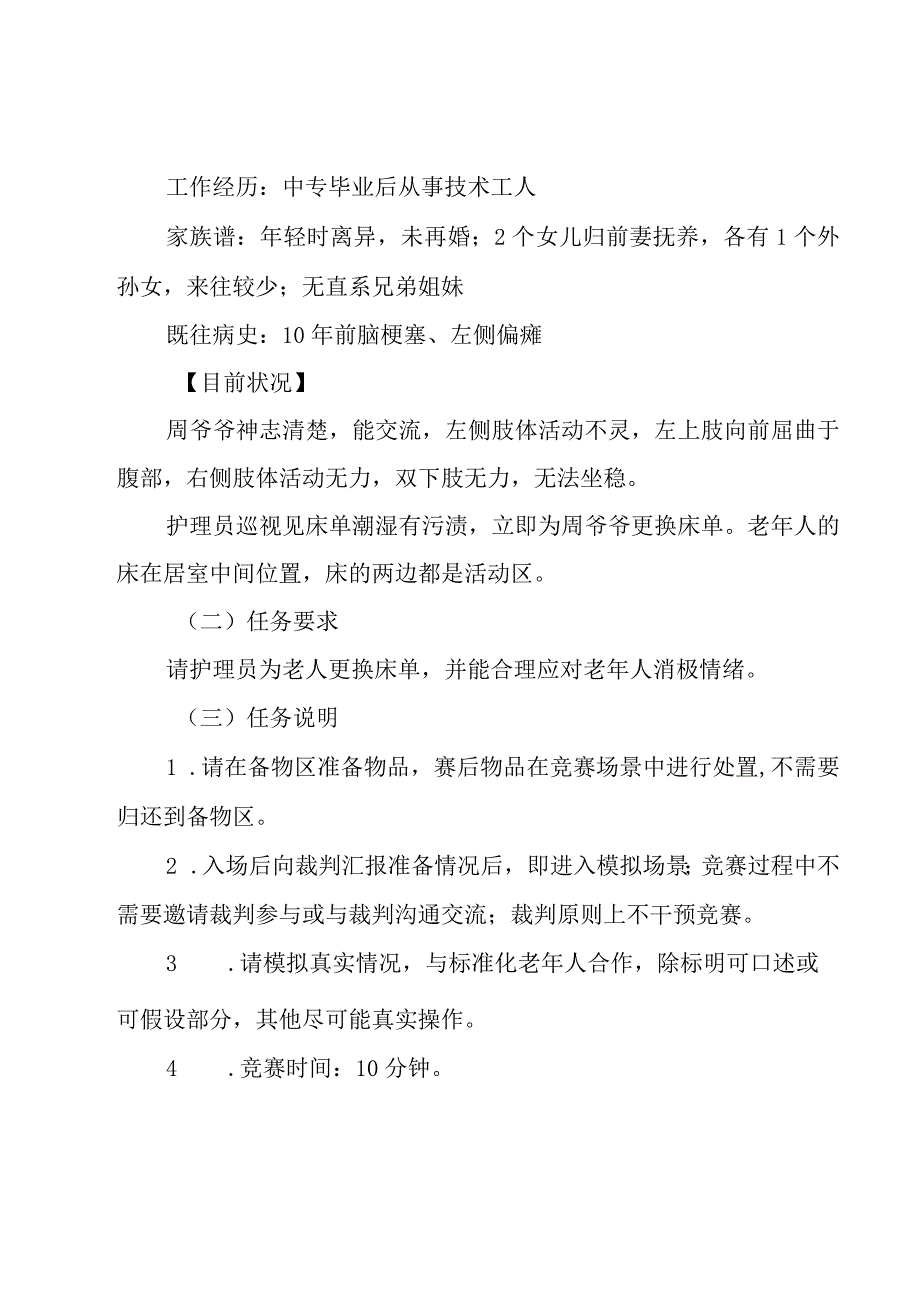 工作经历：中专毕业后从事技术工人

家族谱：年轻时离异，未再婚；2个女儿归前妻抚养，各有1个外孙女，来往较少；无直系兄弟姐妹

既往病史：10年前脑梗塞、左侧偏瘫

【目前状况】

周爷爷神志清楚，能交流，左侧肢体活动不灵，左上肢向前屈曲于腹部，右侧肢体活动无力，双下肢无力，无法坐稳。

护理员巡视见床单潮湿有污渍，立即为周爷爷更换床单。老年人的床在居室中间位置，床的两边都是活动区。

（二）任务要求

请护理员为老人更换床单，并能合理应对老年人消极情绪。

（三）任务说明

1．请在备物区准备物品，赛后物品在竞赛场景中进行处置，不需要归还到备物区。

2．入场后向裁判汇报准备情况后，即进入模拟场景；竞赛过程中不需要邀请裁判参与或与裁判沟通交流；裁判原则上不干预竞赛。

3　．请模拟真实情况，与标准化老年人合作，除标明可口述或可假设部分，其他尽可能真实操作。

4　．竞赛时间：10分钟。